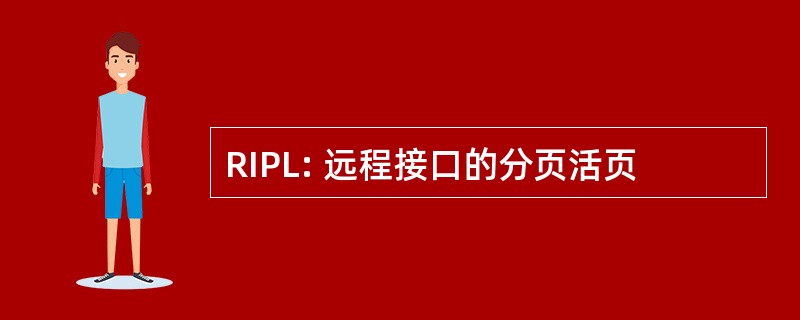 RIPL: 远程接口的分页活页